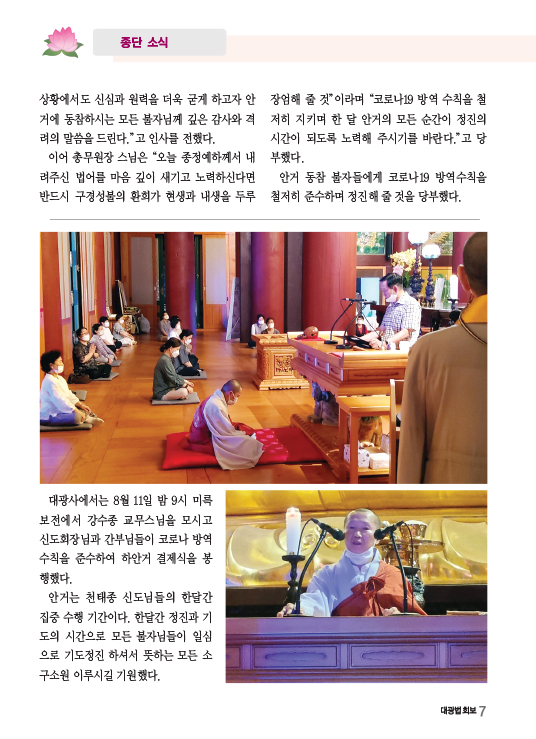 종단 소식

상황에서도 신심과 원력을 더욱 굳게 하고자 안거에 동참하시는 모든 불자님께 깊은 감사와 격려의 말씀을 드린다."고 인사를 전했다.

이어 총무원장 스님은 "오늘 종정예하께서 내려주신 법어를 마음 깊이 새기고 노력하신다면 반드시 구경성불의 환희가 현생과 내생을 두루 장엄해 줄 것"이라며 "코로나19 방역 수칙을 철저히 지키며 한 달 안거의 모든 순간이 정진의 시간이 되도록 노력해 주시기를 바란다."고 당부했다.

안거 동참 불자들에게 코로나19 방역수칙을 철저히 준수하며 정진해 줄 것을 당부했다.

대광사에서는 8월 11일 밤 9시 미륵보전에서 강수종 교무스님을 모시고 신도회장님과 간부님들이 코로나 방역 수칙을 준수하여 하안거 결제식을 봉행했다.

안거는 천태종 신도님들의 한달간 집중 수행 기간이다. 한달간 정진과 기도의 시간으로 모든 불자님들이 일심으로 기도정진 하셔서 뜻하는 모든 소구소원 이루시길 기원했다.

대광법회보 7